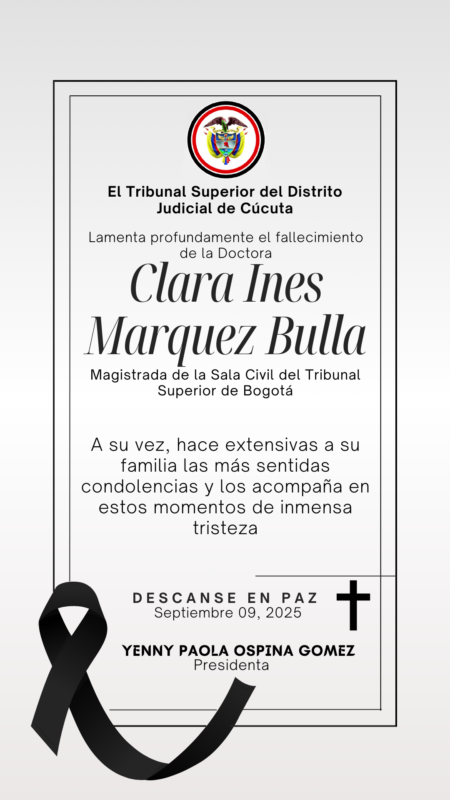 El Tribunal Superior del Distrito Judicial de Cúcuta

Lamenta profundamente el fallecimiento de la Doctora

Clara Ines Marquez Bulla

Magistrada de la Sala Civil del Tribunal Superior de Bogotá

A su vez, hace extensivas a su familia las más sentidas condolencias y los acompaña en estos momentos de inmensa tristeza

DESCANSE EN PAZ
Septiembre 09, 2025

YENNY PAOLA OSPINA GOMEZ
Presidenta